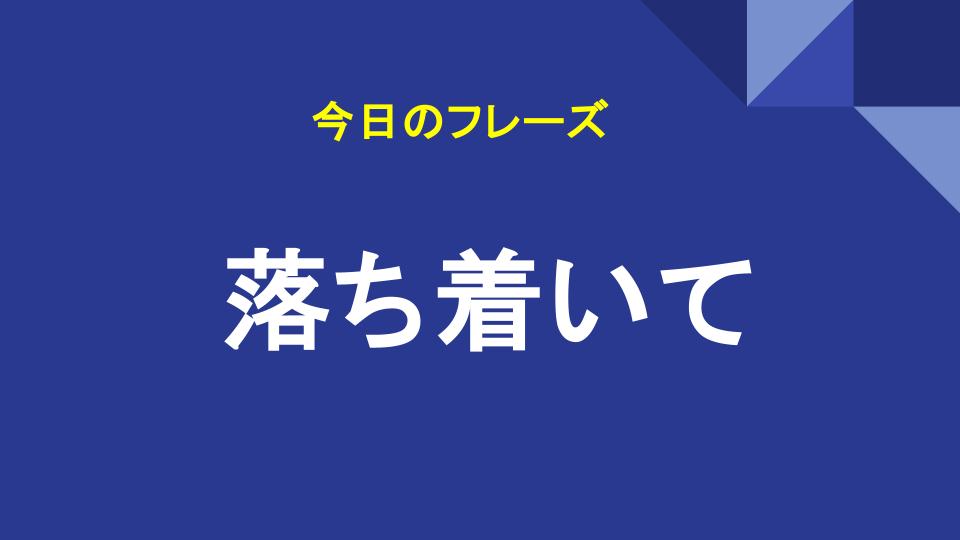 今日のフレーズ

落ち着いて